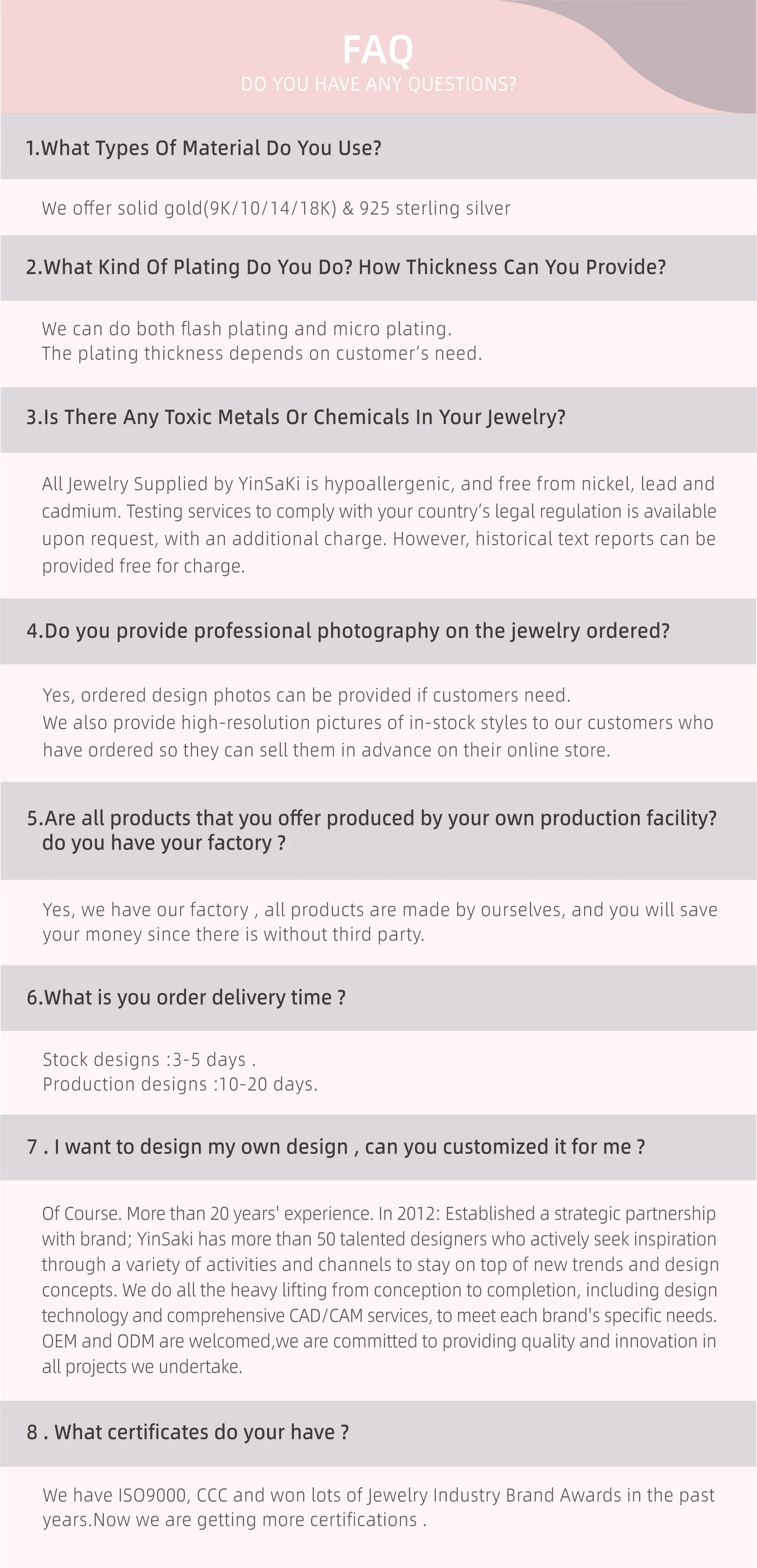 FAQ
DO YOU HAVE ANY QUESTIONS?

1.What Types Of Material Do You Use?

We offer solid gold(9K/10/14/18K) & 925 sterling silver

2.What Kind Of Plating Do You Do? How Thickness Can You Provide?

We can do both flash plating and micro plating.
The plating thickness depends on customer's need.

3.Is There Any Toxic Metals Or Chemicals In Your Jewelry?

All Jewelry Supplied by YinSaKi is hypoallergenic, and free from nickel, lead and cadmium. Testing services to comply with your country's legal regulation is available upon request, with an additional charge. However, historical text reports can be provided free for charge.

4.Do you provide professional photography on the jewelry ordered?

Yes, ordered design photos can be provided if customers need.
We also provide high-resolution pictures of in-stock styles to our customers who have ordered so they can sell them in advance on their online store.

5.Are all products that you offer produced by your own production facility? do you have your factory ?

Yes, we have our factory , all products are made by ourselves, and you will save your money since there is without third party.

6.What is you order delivery time ?

Stock designs :3-5 days .
Production designs :10-20 days.

7 . I want to design my own design , can you customized it for me ?

Of Course. More than 20 years' experience. In 2012: Established a strategic partnership with brand; YinSaki has more than 50 talented designers who actively seek inspiration through a variety of activities and channels to stay on top of new trends and design concepts. We do all the heavy lifting from conception to completion, including design technology and comprehensive CAD/CAM services, to meet each brand's specific needs. OEM and ODM are welcomed,we are committed to providing quality and innovation in all projects we undertake.

8 . What certificates do your have ?

We have ISO9000, CCC and won lots of Jewelry Industry Brand Awards in the past years.Now we are getting more certifications .